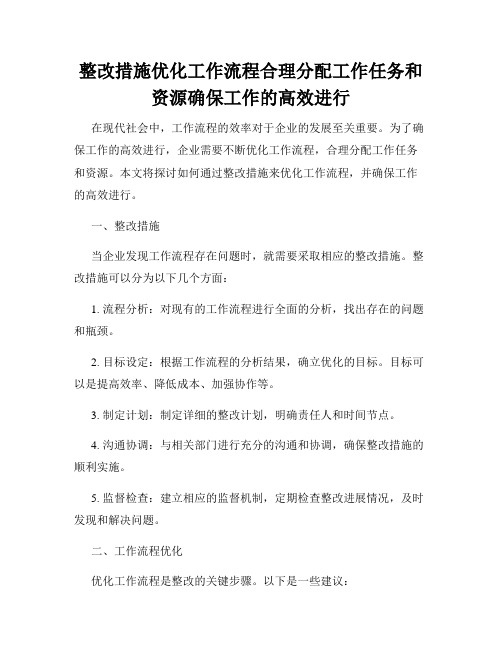 整改措施优化工作流程合理分配工作任务和资源确保工作的高效进行

在现代社会中，工作流程的效率对于企业的发展至关重要。为了确保工作的高效进行，企业需要不断优化工作流程，合理分配工作任务和资源。本文将探讨如何通过整改措施来优化工作流程，并确保工作的高效进行。

一、整改措施

当企业发现工作流程存在问题时，就需要采取相应的整改措施。整改措施可以分为以下几个方面：

1. 流程分析：对现有的工作流程进行全面的分析，找出存在的问题和瓶颈。

2. 目标设定：根据工作流程的分析结果，确立优化的目标。目标可以是提高效率、降低成本、加强协作等。

3. 制定计划：制定详细的整改计划，明确责任人和时间节点。

4. 沟通协调：与相关部门进行充分的沟通和协调，确保整改措施的顺利实施。

5. 监督检查：建立相应的监督机制，定期检查整改进展情况，及时发现和解决问题。

二、工作流程优化

优化工作流程是整改的关键步骤。以下是一些建议：